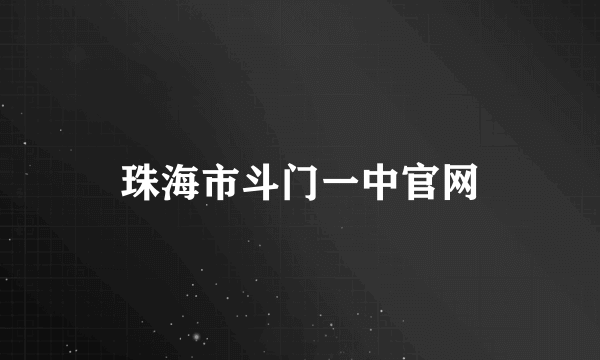 珠海市斗门一中官网